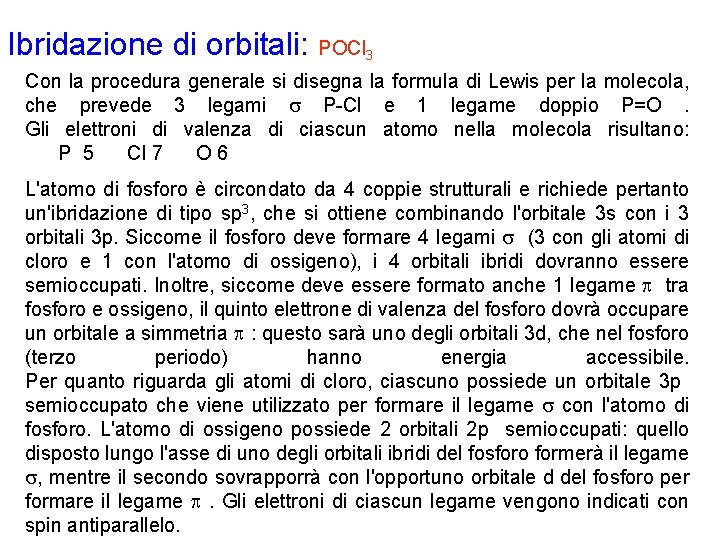 Ibridazione di orbitali: $POCl_3$

Con la procedura generale si disegna la formula di Lewis per la molecola, che prevede 3 legami $\sigma$ P-Cl e 1 legame doppio P=O . Gli elettroni di valenza di ciascun atomo nella molecola risultano: P 5 Cl 7 O 6

L'atomo di fosforo è circondato da 4 coppie strutturali e richiede pertanto un'ibridazione di tipo $sp^3$, che si ottiene combinando l'orbitale 3s con i 3 orbitali 3p. Siccome il fosforo deve formare 4 legami $\sigma$ (3 con gli atomi di cloro e 1 con l'atomo di ossigeno), i 4 orbitali ibridi dovranno essere semioccupati. Inoltre, siccome deve essere formato anche 1 legame $\pi$ tra fosforo e ossigeno, il quinto elettrone di valenza del fosforo dovrà occupare un orbitale a simmetria $\pi$ : questo sarà uno degli orbitali 3d, che nel fosforo (terzo periodo) hanno energia accessibile. Per quanto riguarda gli atomi di cloro, ciascuno possiede un orbitale 3p semioccupato che viene utilizzato per formare il legame $\sigma$ con l'atomo di fosforo. L'atomo di ossigeno possiede 2 orbitali 2p semioccupati: quello disposto lungo l'asse di uno degli orbitali ibridi del fosforo formerà il legame $\sigma$, mentre il secondo sovrapporrà con l'opportuno orbitale d del fosforo per formare il legame $\pi$ . Gli elettroni di ciascun legame vengono indicati con spin antiparallelo.